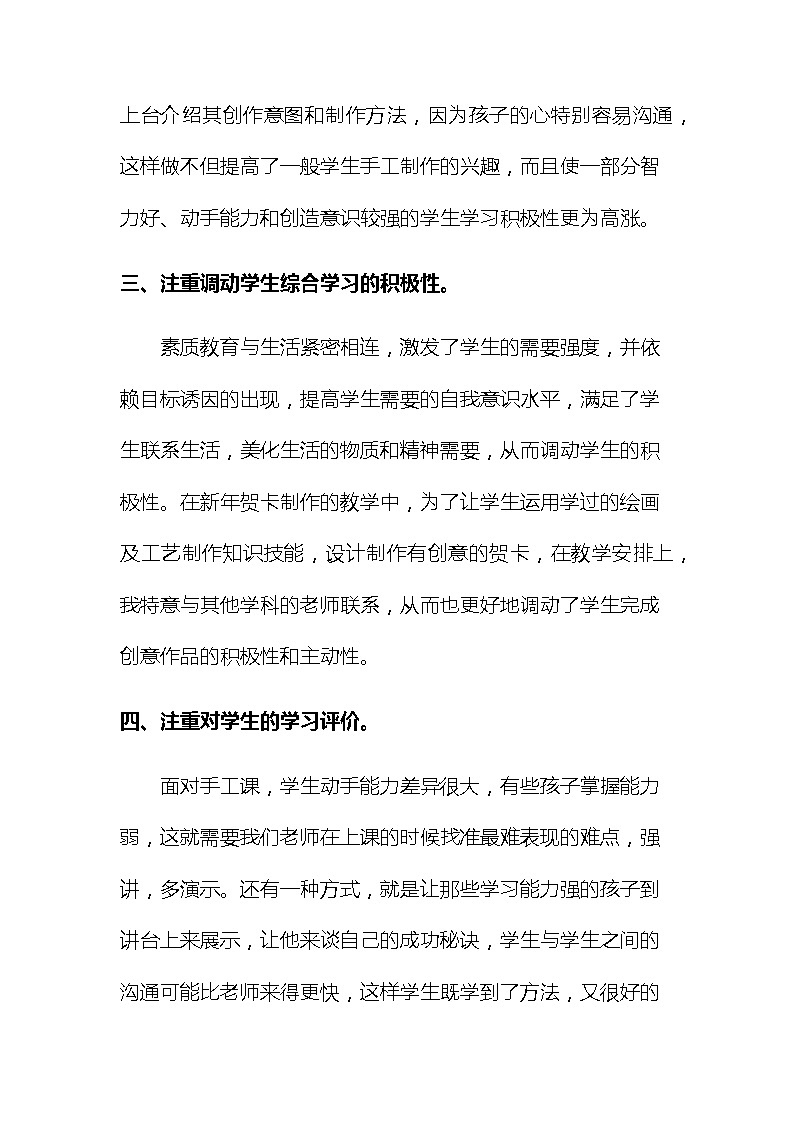 上台介绍其创作意图和制作方法，因为孩子的心特别容易沟通，这样做不但提高了一般学生手工制作的兴趣，而且使一部分智力好、动手能力和创造意识较强的学生学习积极性更为高涨。

三、注重调动学生综合学习的积极性。

素质教育与生活紧密相连，激发了学生的需要强度，并依赖目标诱因的出现，提高学生需要的自我意识水平，满足了学生联系生活，美化生活的物质和精神需要，从而调动学生的积极性。在新年贺卡制作的教学中，为了让学生运用学过的绘画及工艺制作知识技能，设计制作有创意的贺卡，在教学安排上，我特意与其他学科的老师联系，从而也更好地调动了学生完成创意作品的积极性和主动性。

四、注重对学生的学习评价。

面对手工课，学生动手能力差异很大，有些孩子掌握能力弱，这就需要我们老师在上课的时候找准最难表现的难点，强讲，多演示。还有一种方式，就是让那些学习能力强的孩子到讲台上来展示，让他来谈自己的成功秘诀，学生与学生之间的沟通可能比老师来得更快，这样学生既学到了方法，又很好的